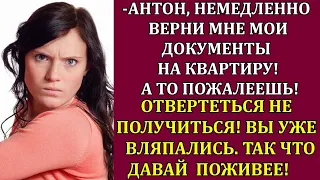 -АНТОН, НЕМЕДЛЕННО ВЕРНИ МНЕ МОИ ДОКУМЕНТЫ НА КВАРТИРУ! А ТО ПОЖАЛЕЕШЬ!

ОТВЕРТЕТЬСЯ НЕ ПОЛУЧИТЬСЯ! ВЫ УЖЕ ВЛЯПАЛИСЬ. ТАК ЧТО ДАВАЙ ПОЖИВЕЕ!